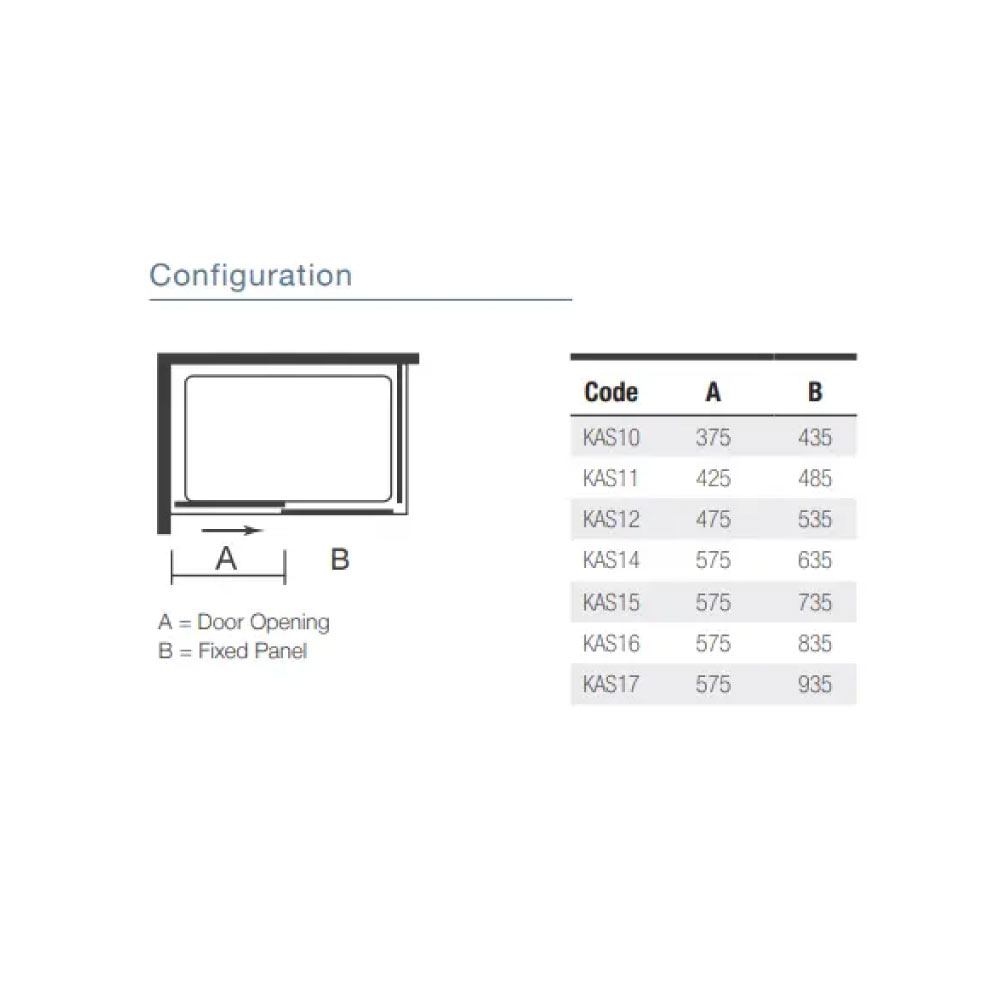 Configuration

A

B

A = Door Opening
B = Fixed Panel

| Code | A | B |
|---|---|---|
| KAS10 | 375 | 435 |
| KAS11 | 425 | 485 |
| KAS12 | 475 | 535 |
| KAS14 | 575 | 635 |
| KAS15 | 575 | 735 |
| KAS16 | 575 | 835 |
| KAS17 | 575 | 935 |